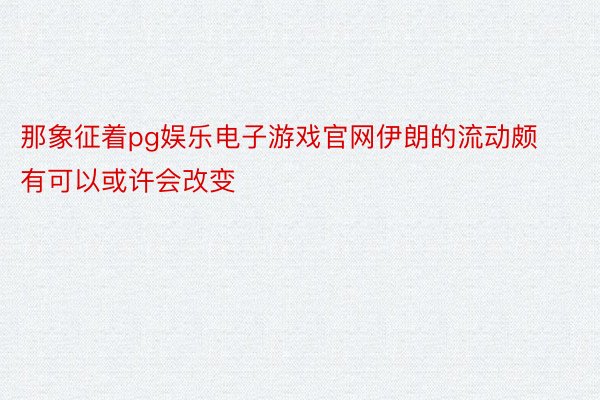 那象征着pg娱乐电子游戏官网伊朗的流动颇有可以或许会改变